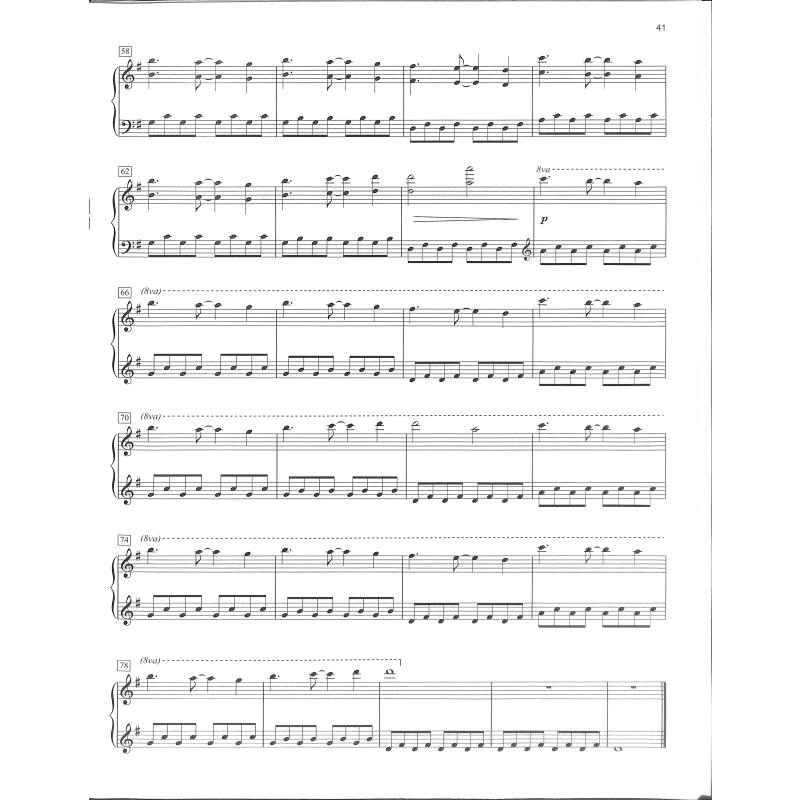 41

58

62

8va

p

66

(8va)

70

(8va)

74

(8va)

78

(8va)